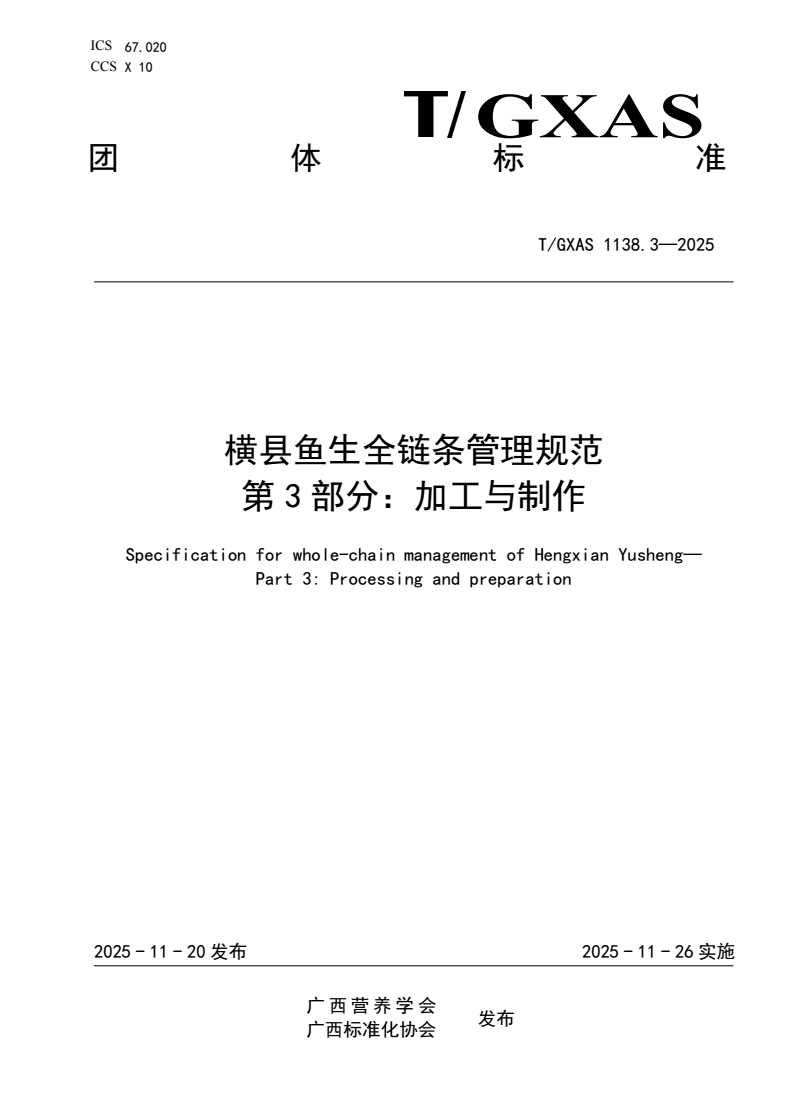 ICS 67.020
CCS X 10

T/GXAS

团 体 标 准

T/GXAS 1138.3—2025

横县鱼生全链条管理规范
第 3 部分：加工与制作

Specification for whole-chain management of Hengxian Yusheng—
Part 3: Processing and preparation

2025 - 11 - 20 发布

2025 - 11 - 26 实施

广西营养学会
广西标准化协会
发布